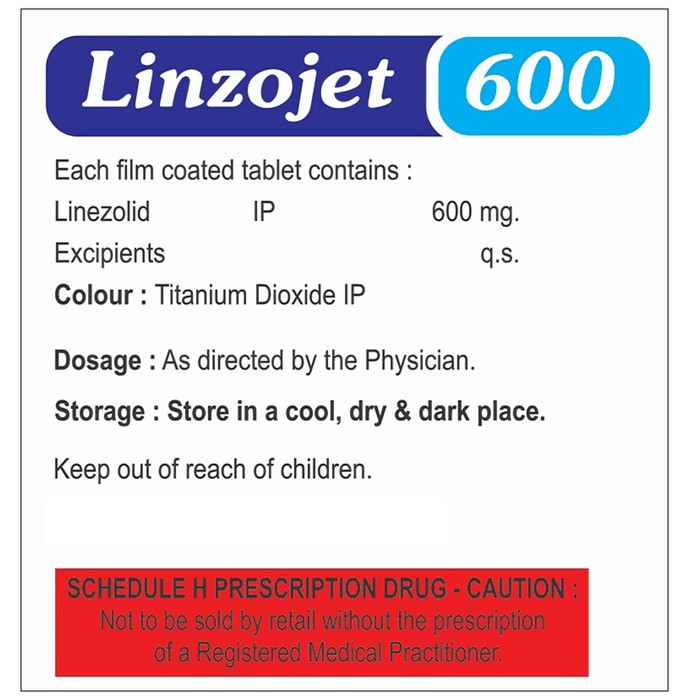 Linzojet 600

Each film coated tablet contains :
Linezolid IP 600 mg.
Excipients q.s.
Colour : Titanium Dioxide IP

Dosage : As directed by the Physician.

Storage : Store in a cool, dry & dark place.

Keep out of reach of children.

SCHEDULE H PRESCRIPTION DRUG - CAUTION :
Not to be sold by retail without the prescription of a Registered Medical Practitioner.